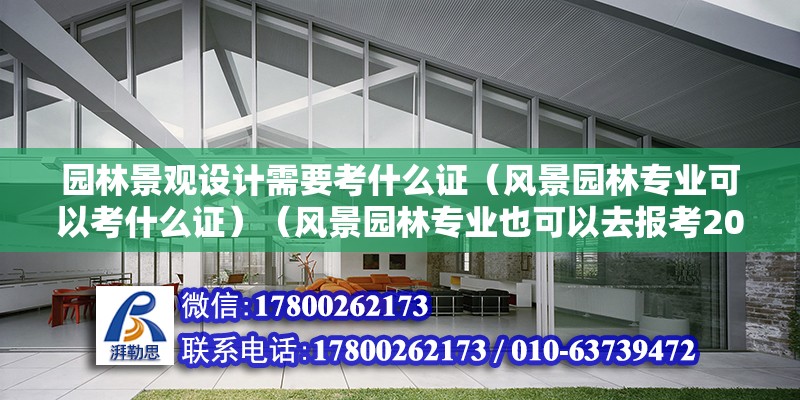 园林景观设计需要考什么证（风景园林专业可以考什么证）（风景园林专业也可以去报考20

湃勒思

微信:17800262173

联系电话:17800262173 / 010-63739472